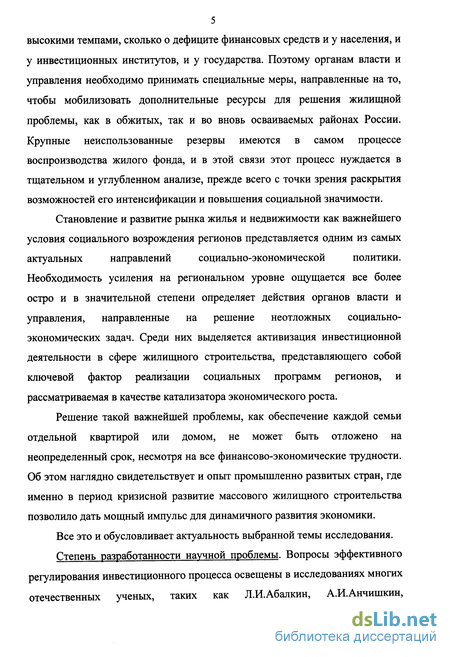 5

высокими темпами, сколько о дефиците финансовых средств и у населения, и у инвестиционных институтов, и у государства. Поэтому органам власти и управления необходимо принимать специальные меры, направленные на то, чтобы мобилизовать дополнительные ресурсы для решения жилищной проблемы, как в обжитых, так и во вновь осваиваемых районах России. Крупные неиспользованные резервы имеются в самом процессе воспроизводства жилого фонда, и в этой связи этот процесс нуждается в тщательном и углубленном анализе, прежде всего с точки зрения раскрытия возможностей его интенсификации и повышения социальной значимости.

Становление и развитие рынка жилья и недвижимости как важнейшего условия социального возрождения регионов представляется одним из самых актуальных направлений социально-экономической политики. Необходимость усиления на региональном уровне ощущается все более остро и в значительной степени определяет действия органов власти и управления, направленные на решение неотложных социально-экономических задач. Среди них выделяется активизация инвестиционной деятельности в сфере жилищного строительства, представляющего собой ключевой фактор реализации социальных программ регионов, и рассматриваемая в качестве катализатора экономического роста.

Решение такой важнейшей проблемы, как обеспечение каждой семьи отдельной квартирой или домом, не может быть отложено на неопределенный срок, несмотря на все финансово-экономические трудности. Об этом наглядно свидетельствует и опыт промышленно развитых стран, где именно в период кризисной развитие массового жилищного строительства позволило дать мощный импульс для динамичного развития экономики.

Все это и обусловливает актуальность выбранной темы исследования.

Степень разработанности научной проблемы. Вопросы эффективного регулирования инвестиционного процесса освещены в исследованиях многих отечественных ученых, таких как Л.И.Абалкин, А.И.Анчишкин,

dsLib.net
библиотека диссертаций